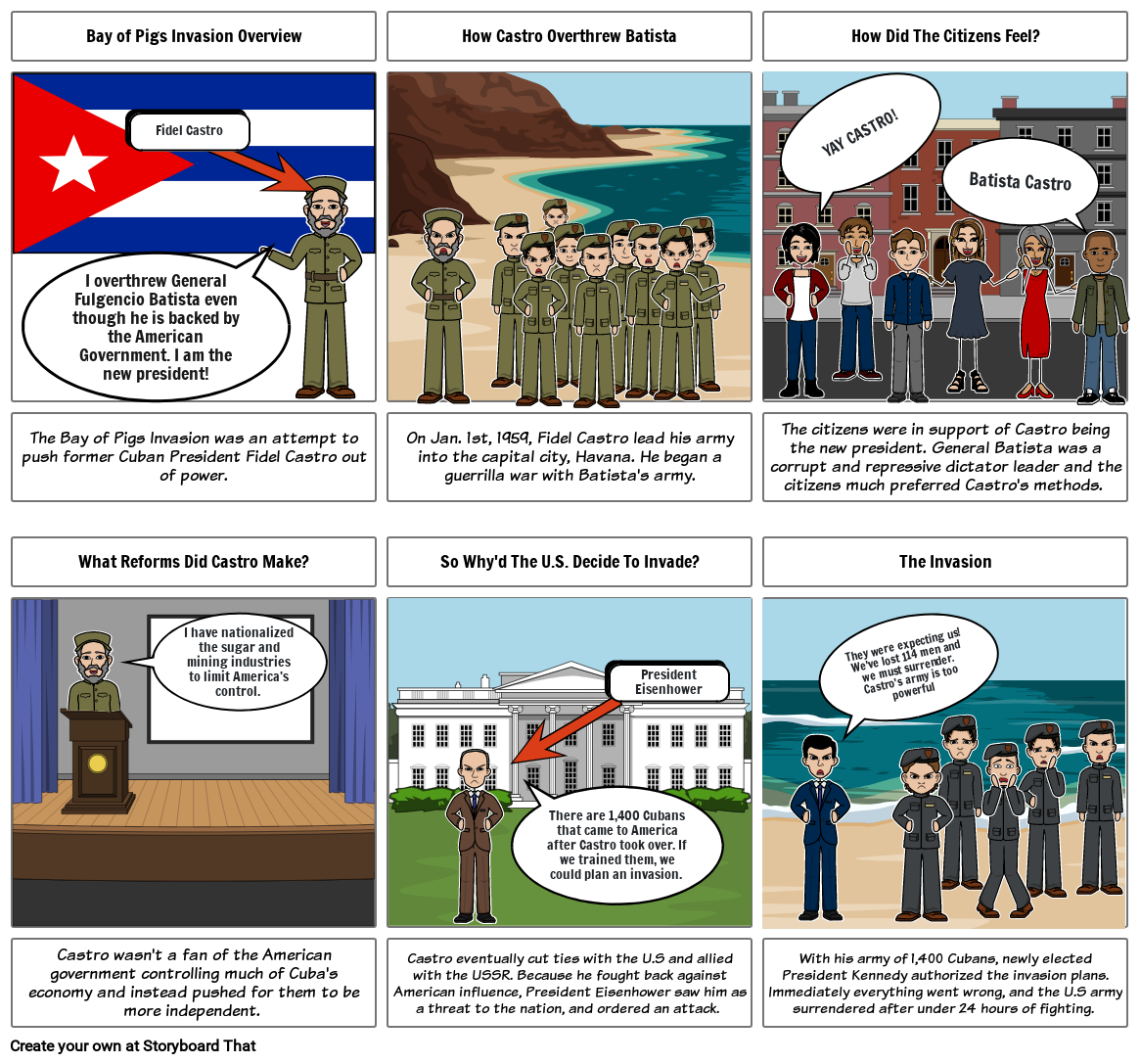 Bay of Pigs Invasion Overview

Fidel Castro

I overthrew General Fulgencio Batista even though he is backed by the American Government. I am the new president!

The Bay of Pigs Invasion was an attempt to push former Cuban President Fidel Castro out of power.

How Castro Overthrew Batista

On Jan. 1st, 1959, Fidel Castro lead his army into the capital city, Havana. He began a guerrilla war with Batista's army.

How Did The Citizens Feel?

YAY CASTRO!

Batista Castro

The citizens were in support of Castro being the new president. General Batista was a corrupt and repressive dictator leader and the citizens much preferred Castro's methods.

What Reforms Did Castro Make?

I have nationalized the sugar and mining industries to limit America's control.

Castro wasn't a fan of the American government controlling much of Cuba's economy and instead pushed for them to be more independent.

So Why'd The U.S. Decide To Invade?

President Eisenhower

There are 1,400 Cubans that came to America after Castro took over. If we trained them, we could plan an invasion.

Castro eventually cut ties with the U.S and allied with the USSR. Because he fought back against American influence, President Eisenhower saw him as a threat to the nation, and ordered an attack.

The Invasion

They were expecting us! We've lost 114 men and we must surrender. Castro's army is too powerful

With his army of 1,400 Cubans, newly elected President Kennedy authorized the invasion plans. Immediately everything went wrong, and the U.S army surrendered after under 24 hours of fighting.

Create your own at Storyboard That